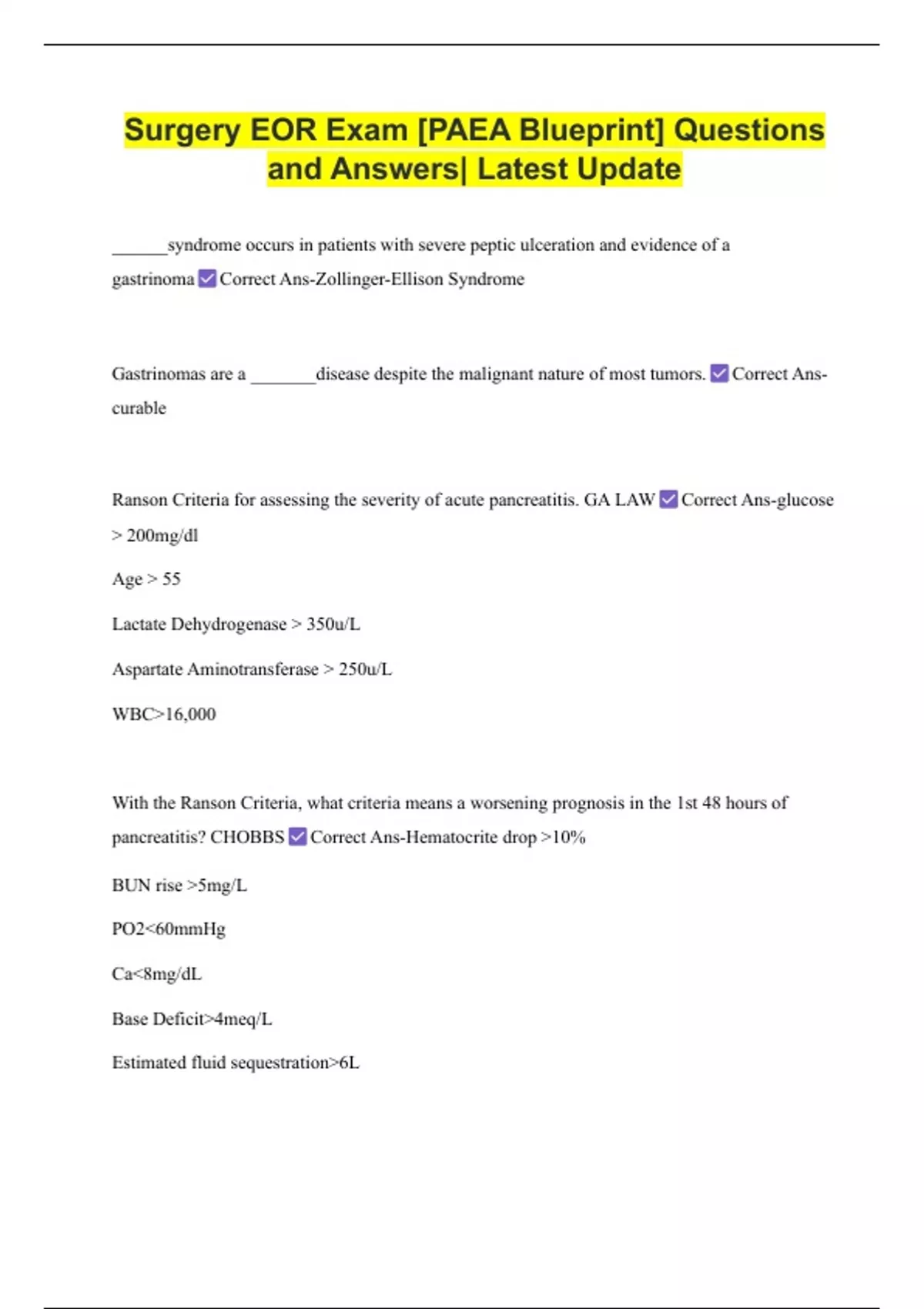 Surgery EOR Exam [PAEA Blueprint] Questions and Answers| Latest Update

______syndrome occurs in patients with severe peptic ulceration and evidence of a gastrinoma ☑ Correct Ans-Zollinger-Ellison Syndrome

Gastrinomas are a _______disease despite the malignant nature of most tumors. ☑ Correct Ans-curable

Ranson Criteria for assessing the severity of acute pancreatitis. GA LAW ☑ Correct Ans-glucose > 200mg/dl

Age > 55

Lactate Dehydrogenase > 350u/L

Aspartate Aminotransferase > 250u/L

WBC>16,000

With the Ranson Criteria, what criteria means a worsening prognosis in the 1st 48 hours of pancreatitis? CHOBBS ☑ Correct Ans-Hematocrite drop >10%

BUN rise >5mg/L

PO2<60mmHg

Ca<8mg/dL

Base Deficit>4meq/L

Estimated fluid sequestration>6L